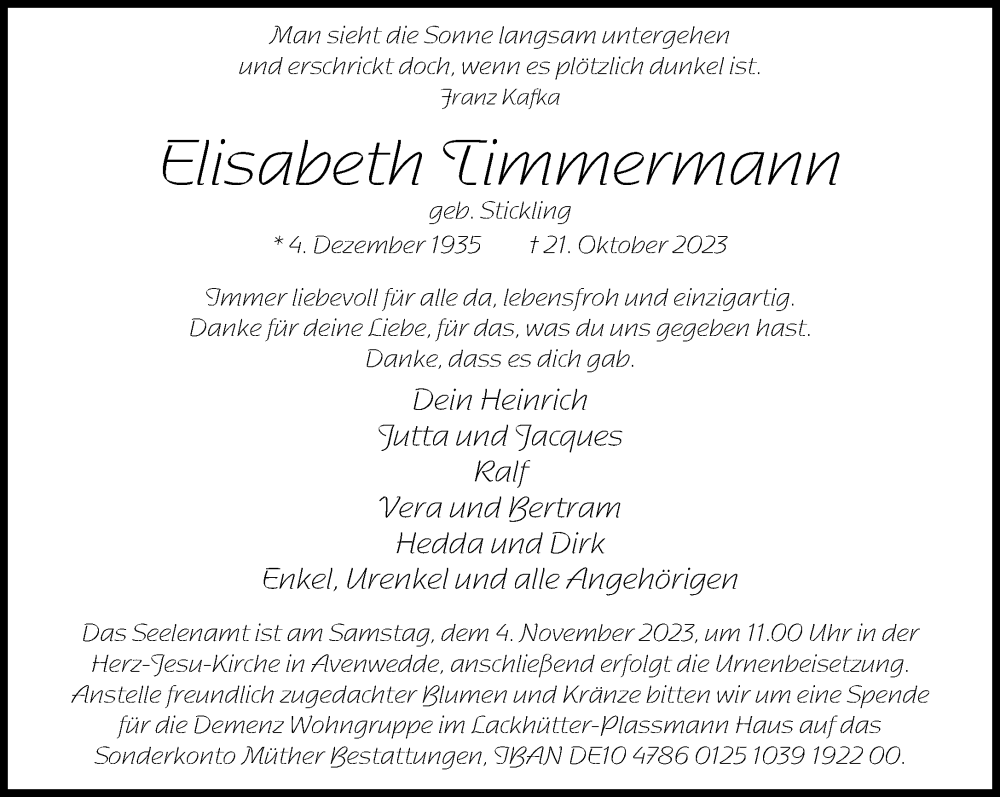 Man sieht die Sonne langsam untergehen
und erschrickt doch, wenn es plötzlich dunkel ist.
Franz Kafka

Elisabeth Timmermann
geb. Stickling
* 4. Dezember 1935 † 21. Oktober 2023

Immer liebevoll für alle da, lebensfroh und einzigartig.
Danke für deine Liebe, für das, was du uns gegeben hast.
Danke, dass es dich gab.

Dein Heinrich
Jutta und Jacques
Ralf
Vera und Bertram
Hedda und Dirk
Enkel, Urenkel und alle Angehörigen

Das Seelenamt ist am Samstag, dem 4. November 2023, um 11.00 Uhr in der Herz-Jesu-Kirche in Avenwedde, anschließend erfolgt die Urnenbeisetzung. Anstelle freundlich zugedachter Blumen und Kränze bitten wir um eine Spende für die Demenz Wohngruppe im Lackhütter-Plassmann Haus auf das Sonderkonto Müther Bestattungen, IBAN DE10 4786 0125 1039 1922 00.